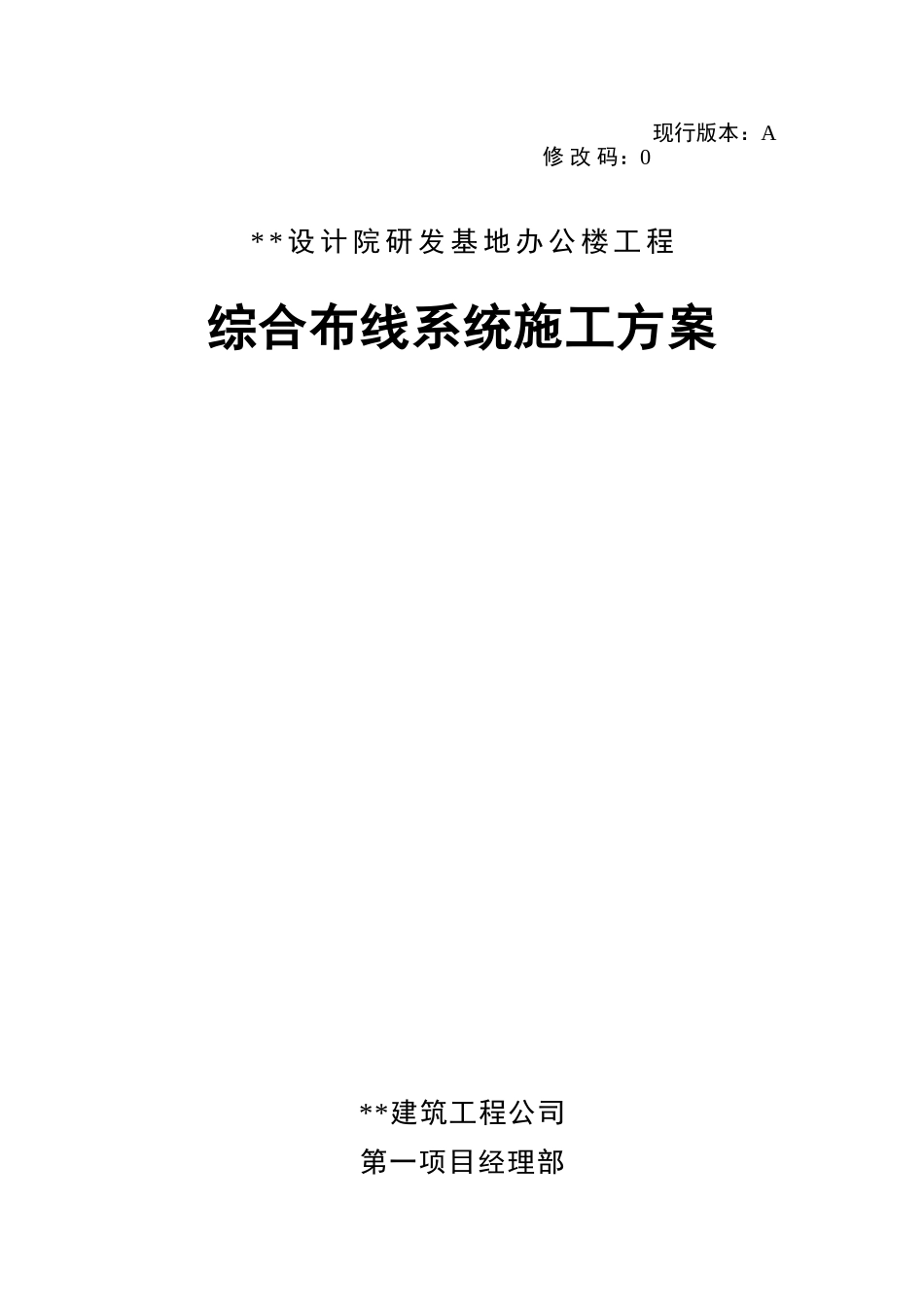 现行版本：A
修改码：0

**设计院研发基地办公楼工程

综合布线系统施工方案

**建筑工程公司
第一项目经理部